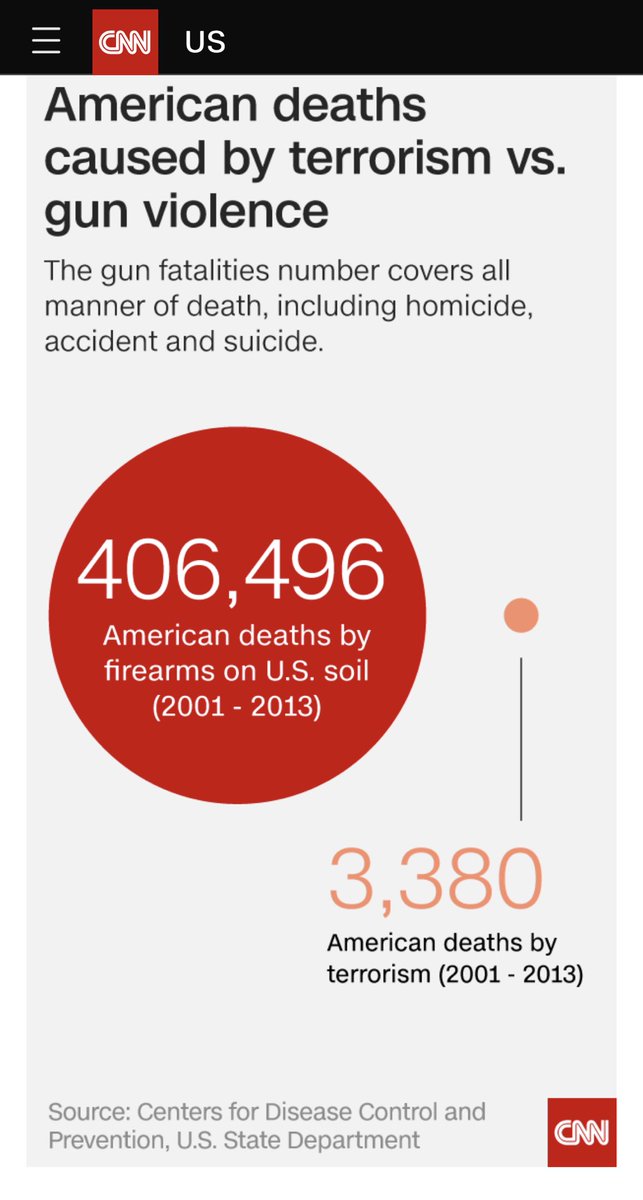 CNN US

American deaths caused by terrorism vs. gun violence

The gun fatalities number covers all manner of death, including homicide, accident and suicide.

406,496
American deaths by firearms on U.S. soil (2001 - 2013)

3,380
American deaths by terrorism (2001 - 2013)

Source: Centers for Disease Control and Prevention, U.S. State Department

CNN